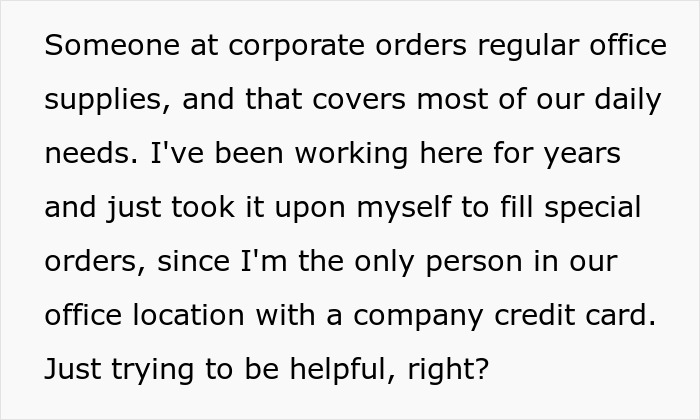 Someone at corporate orders regular office supplies, and that covers most of our daily needs. I've been working here for years and just took it upon myself to fill special orders, since I'm the only person in our office location with a company credit card. Just trying to be helpful, right?